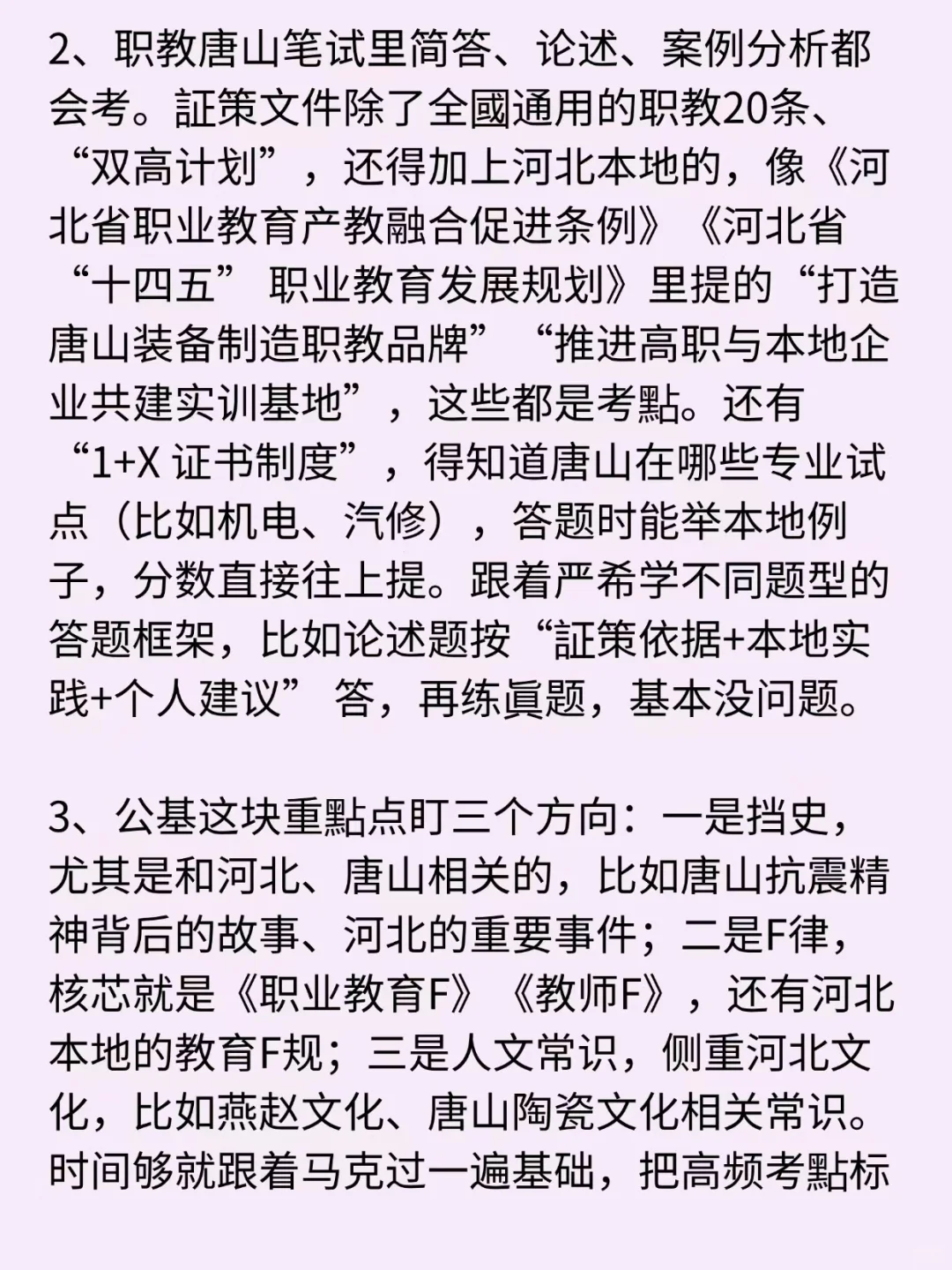 2、职教唐山笔试里简答、论述、案例分析都会考。証策文件除了全國通用的职教20条、“双高计划”，还得加上河北本地的，像《河北省职业教育产教融合促进条例》《河北省“十四五” 职业教育发展规划》里提的“打造唐山装备制造职教品牌”“推进高职与本地企业共建实训基地”，这些都是考點。还有“1+X 证书制度”，得知道唐山在哪些专业试点（比如机电、汽修），答题时能举本地例子，分数直接往上提。跟着严希学不同题型的答题框架，比如论述题按“証策依据+本地实践+个人建议” 答，再练眞题，基本没问题。

3、公基这块重點点盯三个方向：一是挡史，尤其是和河北、唐山相关的，比如唐山抗震精神背后的故事、河北的重要事件；二是F律，核芯就是《职业教育F》《教师F》，还有河北本地的教育F规；三是人文常识，侧重河北文化，比如燕赵文化、唐山陶瓷文化相关常识。时间够就跟着马克过一遍基础，把高频考點标